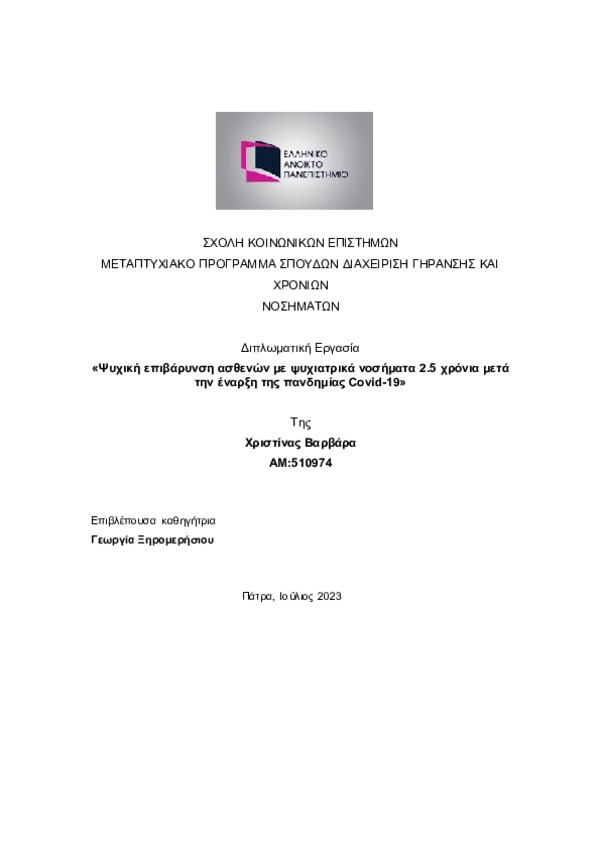 ΕΛΛΗΝΙΚΟ
ΑΝΟΙΚΤΟ
ΠΑΝΕΠΙΣΤΗΜΙΟ

ΣΧΟΛΗ ΚΟΙΝΩΝΙΚΩΝ ΕΠΙΣΤΗΜΩΝ
ΜΕΤΑΠΤΥΧΙΑΚΟ ΠΡΟΓΡΑΜΜΑ ΣΠΟΥΔΩΝ ΔΙΑΧΕΙΡΙΣΗ ΓΗΡΑΝΣΗΣ ΚΑΙ ΧΡΟΝΙΩΝ
ΝΟΣΗΜΑΤΩΝ

Διπλωματική Εργασία
«Ψυχική επιβάρυνση ασθενών με ψυχιατρικά νοσήματα 2.5 χρόνια μετά την έναρξη της πανδημίας Covid-19»

Της
Χριστίνας Βαρβάρα
ΑΜ:510974

Επιβλέπουσα καθηγήτρια
Γεωργία Ξηρομερήσιου

Πάτρα, Ιούλιος 2023